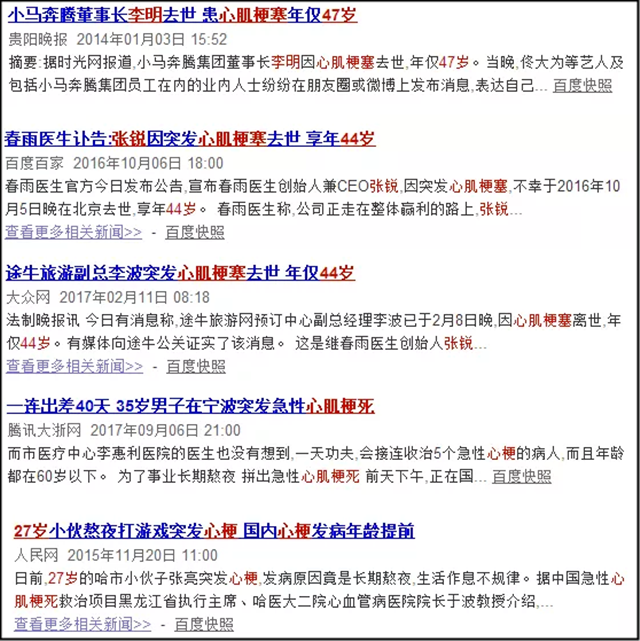 小马奔腾董事长李明去世 患心肌梗塞年仅47岁
贵阳晚报 2014年01月03日 15:52
摘要:据时光网报道,小马奔腾集团董事长李明因心肌梗塞去世,年仅47岁。当晚,佟大为等艺人及包括小马奔腾集团员工在内的业内人士纷纷在朋友圈或微博上发布消息,表达自己... 百度快照

春雨医生讣告:张锐因突发心肌梗塞去世 享年44岁
百度百家 2016年10月06日 18:00
春雨医生官方今日发布公告,宣布春雨医生创始人兼CEO张锐,因突发心肌梗塞,不幸于2016年10月5日晚在北京去世,享年44岁。 春雨医生称,公司正走在整体赢利的路上,张锐...
查看更多相关新闻>> - 百度快照

途牛旅游副总李波突发心肌梗塞去世 年仅44岁
大众网 2017年02月11日 08:18
法制晚报讯 今日有消息称,途牛旅游网预订中心副总经理李波已于2月8日晚,因心肌梗塞离世,年仅44岁。有媒体向途牛公关证实了该消息。 这是继春雨医生创始人张锐...
查看更多相关新闻>> - 百度快照

一连出差40天 35岁男子在宁波突发急性心肌梗死
腾讯大浙网 2017年09月06日 21:00
而市医疗中心李惠利医院的医生也没有想到,一天功夫,会接连收治5个急性心梗的病人,而且年龄都在60岁以下。 为了事业长期熬夜 拼出急性心肌梗死 前天下午,正在国... 百度快照

27岁小伙熬夜打游戏突发心梗 国内心梗发病年龄提前
人民网 2015年11月20日 11:00
日前,27岁的哈市小伙子张亮突发心梗,发病原因竟是长期熬夜,生活作息不规律。据中国急性心肌梗死救治项目黑龙江省执行主席、哈医大二院心血管病医院院长于波教授介绍,...
查看更多相关新闻>> - 百度快照